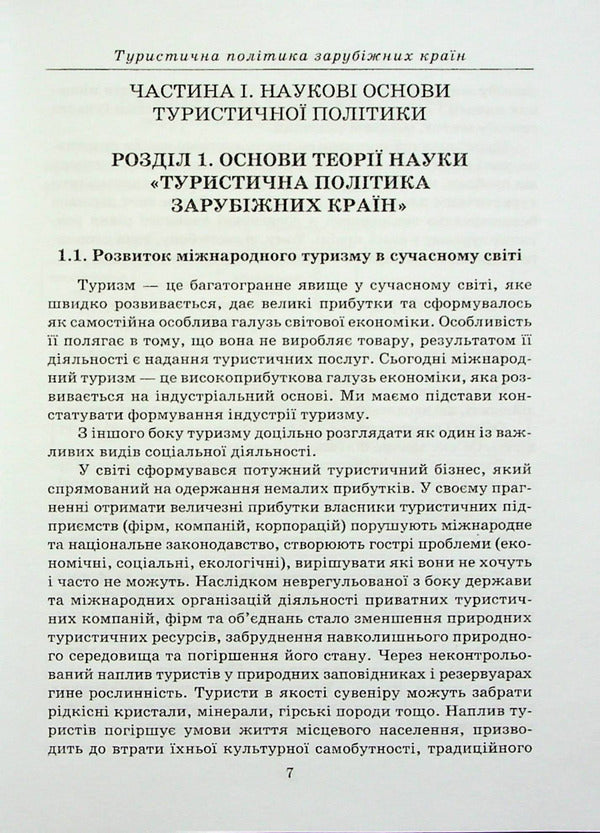 Туристична політика зарубіжних країн

ЧАСТИНА І. НАУКОВІ ОСНОВИ ТУРИСТИЧНОЇ ПОЛІТИКИ

РОЗДІЛ 1. ОСНОВИ ТЕОРІЇ НАУКИ «ТУРИСТИЧНА ПОЛІТИКА ЗАРУБІЖНИХ КРАЇН»

1.1. Розвиток міжнародного туризму в сучасному світі

Туризм — це багатогранне явище у сучасному світі, яке швидко розвивається, дає великі прибутки та сформувалось як самостійна особлива галузь світової економіки. Особливість її полягає в тому, що вона не виробляє товару, результатом її діяльності є надання туристичних послуг. Сьогодні міжнародний туризм — це високоприбуткова галузь економіки, яка розвивається на індустріальний основі. Ми маємо підстави констатувати формування індустрії туризму.

З іншого боку туризму доцільно розглядати як один із важливих видів соціальної діяльності.

У світі сформувався потужний туристичний бізнес, який спрямований на одержання немалих прибутків. У своєму прагненні отримати величезні прибутки власники туристичних підприємств (фірм, компаній, корпорацій) порушують міжнародне та національне законодавство, створюють гострі проблеми (економічні, соціальні, екологічні), вирішувати які вони не хочуть і часто не можуть. Наслідком неврегульованої з боку держави та міжнародних організацій діяльності приватних туристичних компаній, фірм та об'єднань стало зменшення природних туристичних ресурсів, забруднення навколишнього природного середовища та погіршення його стану. Через неконтрольований наплив туристів у природних заповідниках і резервуарах гине рослинність. Туристи в якості сувеніру можуть забрати рідкісні кристали, мінерали, гірські породи тощо. Наплив туристів погіршує умови життя місцевого населення, призводить до втрати їхньої культурної самобутності, традиційного

7